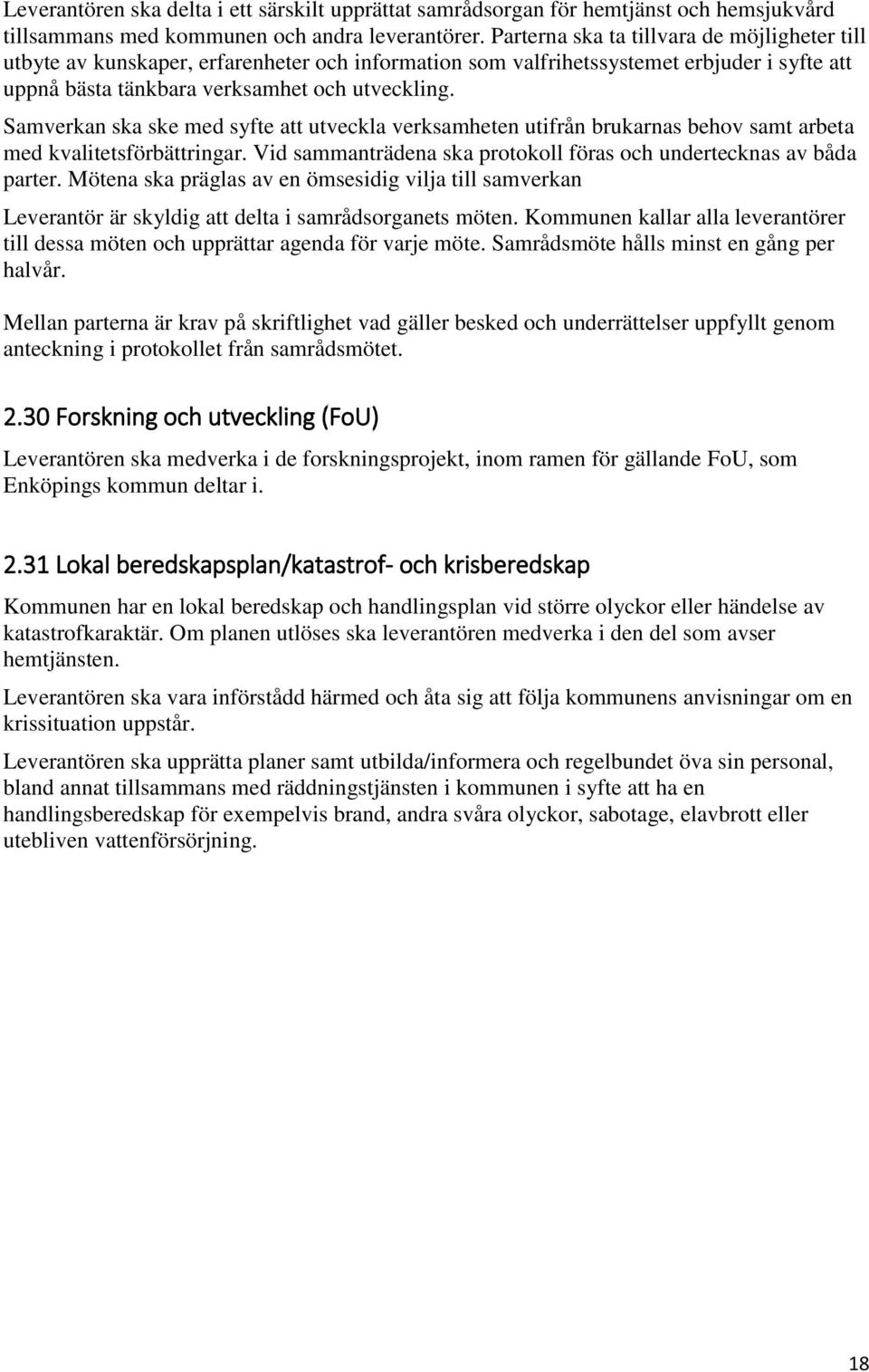 Leverantören ska delta i ett särskilt upprättat samrådsorgan för hemtjänst och hemsjukvård tillsammans med kommunen och andra leverantörer. Parterna ska ta tillvara de möjligheter till utbyte av kunskaper, erfarenheter och information som valfrihetssystemet erbjuder i syfte att uppnå bästa tänkbara verksamhet och utveckling.

Samverkan ska ske med syfte att utveckla verksamheten utifrån brukarnas behov samt arbeta med kvalitetsförbättringar. Vid sammanträdena ska protokoll föras och undertecknas av båda parter. Mötena ska präglas av en ömsesidig vilja till samverkan

Leverantör är skyldig att delta i samrådsorganets möten. Kommunen kallar alla leverantörer till dessa möten och upprättar agenda för varje möte. Samrådsmöte hålls minst en gång per halvår.

Mellan parterna är krav på skriftlighet vad gäller besked och underrättelser uppfyllt genom anteckning i protokollet från samrådsmötet.

2.30 Forskning och utveckling (FoU)

Leverantören ska medverka i de forskningsprojekt, inom ramen för gällande FoU, som Enköpings kommun deltar i.

2.31 Lokal beredskapsplan/katastrof- och krisberedskap

Kommunen har en lokal beredskap och handlingsplan vid större olyckor eller händelse av katastrofkaraktär. Om planen utlöses ska leverantören medverka i den del som avser hemtjänsten.

Leverantören ska vara införstådd härmed och åta sig att följa kommunens anvisningar om en krissituation uppstår.

Leverantören ska upprätta planer samt utbilda/informera och regelbundet öva sin personal, bland annat tillsammans med räddningstjänsten i kommunen i syfte att ha en handlingsberedskap för exempelvis brand, andra svåra olyckor, sabotage, elavbrott eller utebliven vattenförsörjning.

18